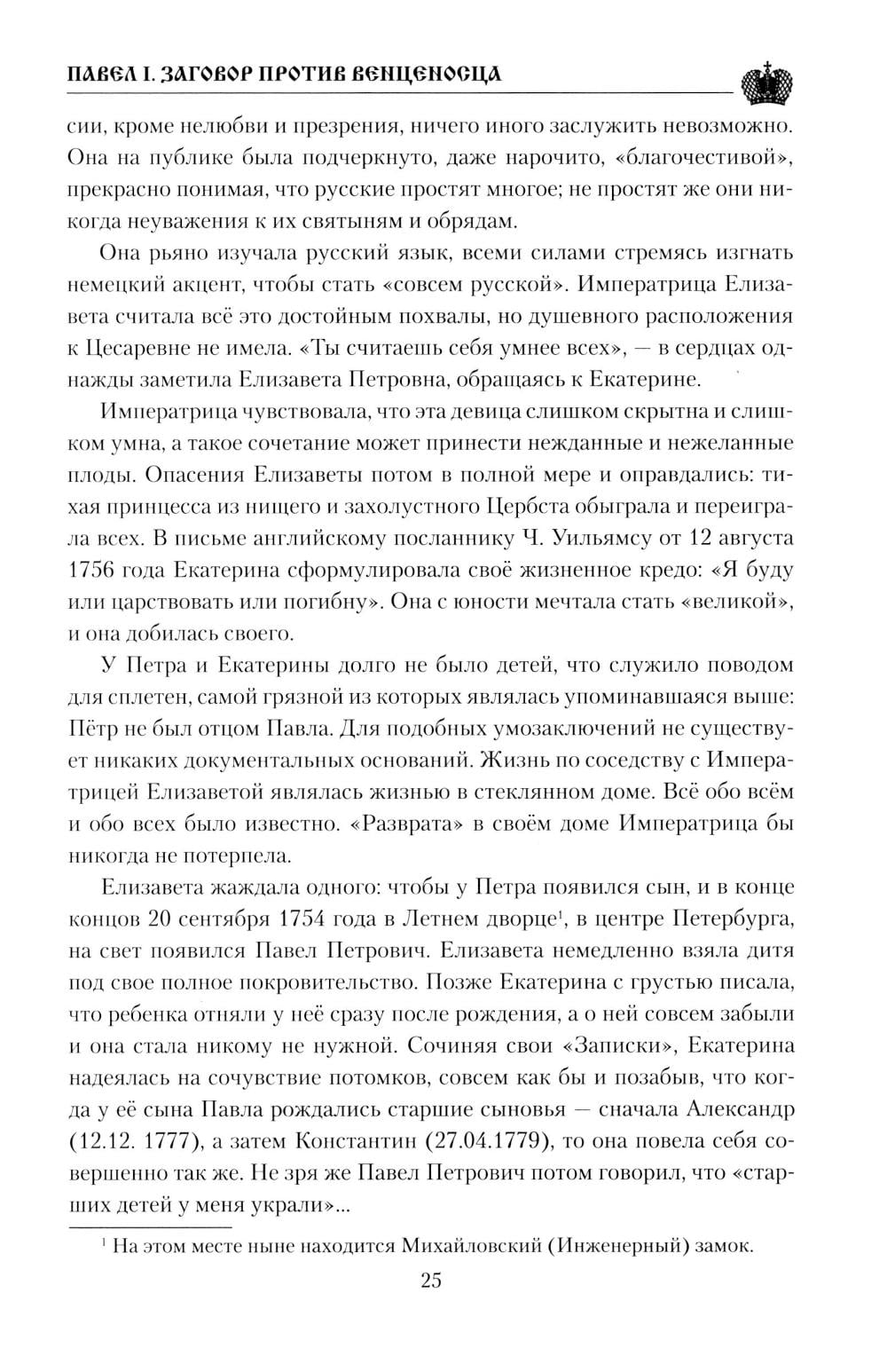 ПАВЕЛ I. ЗАГОВОР ПРОТИВ ВЕНЦЕНОСЦА

сии, кроме нелюбви и презрения, ничего иного заслужить невозможно. Она на публике была подчеркнуто, даже нарочито, «благочестивой», прекрасно понимая, что русские простят многое; не простят же они никогда неуважения к их святыням и обрядам.

Она рьяно изучала русский язык, всеми силами стремясь изгнать немецкий акцент, чтобы стать «совсем русской». Императрица Елизавета считала всё это достойным похвалы, но душевного расположения к Цесаревне не имела. «Ты считаешь себя умнее всех», — в сердцах однажды заметила Елизавета Петровна, обращаясь к Екатерине.

Императрица чувствовала, что эта девица слишком скрытна и слишком умна, а такое сочетание может принести нежданные и нежеланные плоды. Опасения Елизаветы потом в полной мере и оправдались: тихая принцесса из нищего и захолустного Цербста обыграла и переиграла всех. В письме английскому посланнику Ч. Уильямсу от 12 августа 1756 года Екатерина сформулировала своё жизненное кредо: «Я буду или царствовать или погибну». Она с юности мечтала стать «великой», и она добилась своего.

У Петра и Екатерины долго не было детей, что служило поводом для сплетен, самой грязной из которых являлась упоминавшаяся выше: Пётр не был отцом Павла. Для подобных умозаключений не существует никаких документальных оснований. Жизнь по соседству с Императрицей Елизаветой являлась жизнью в стеклянном доме. Всё обо всём и обо всех было известно. «Разврата» в своём доме Императрица бы никогда не потерпела.

Елизавета жаждала одного: чтобы у Петра появился сын, и в конце концов 20 сентября 1754 года в Летнем дворце$^1$, в центре Петербурга, на свет появился Павел Петрович. Елизавета немедленно взяла дитя под свое полное покровительство. Позже Екатерина с грустью писала, что ребенка отняли у неё сразу после рождения, а о ней совсем забыли и она стала никому не нужной. Сочиняя свои «Записки», Екатерина надеялась на сочувствие потомков, совсем как бы и позабыв, что когда у её сына Павла рождались старшие сыновья — сначала Александр (12.12. 1777), а затем Константин (27.04.1779), то она повела себя совершенно так же. Не зря же Павел Петрович потом говорил, что «старших детей у меня украли»...

$^1$ На этом месте ныне находится Михайловский (Инженерный) замок.

25